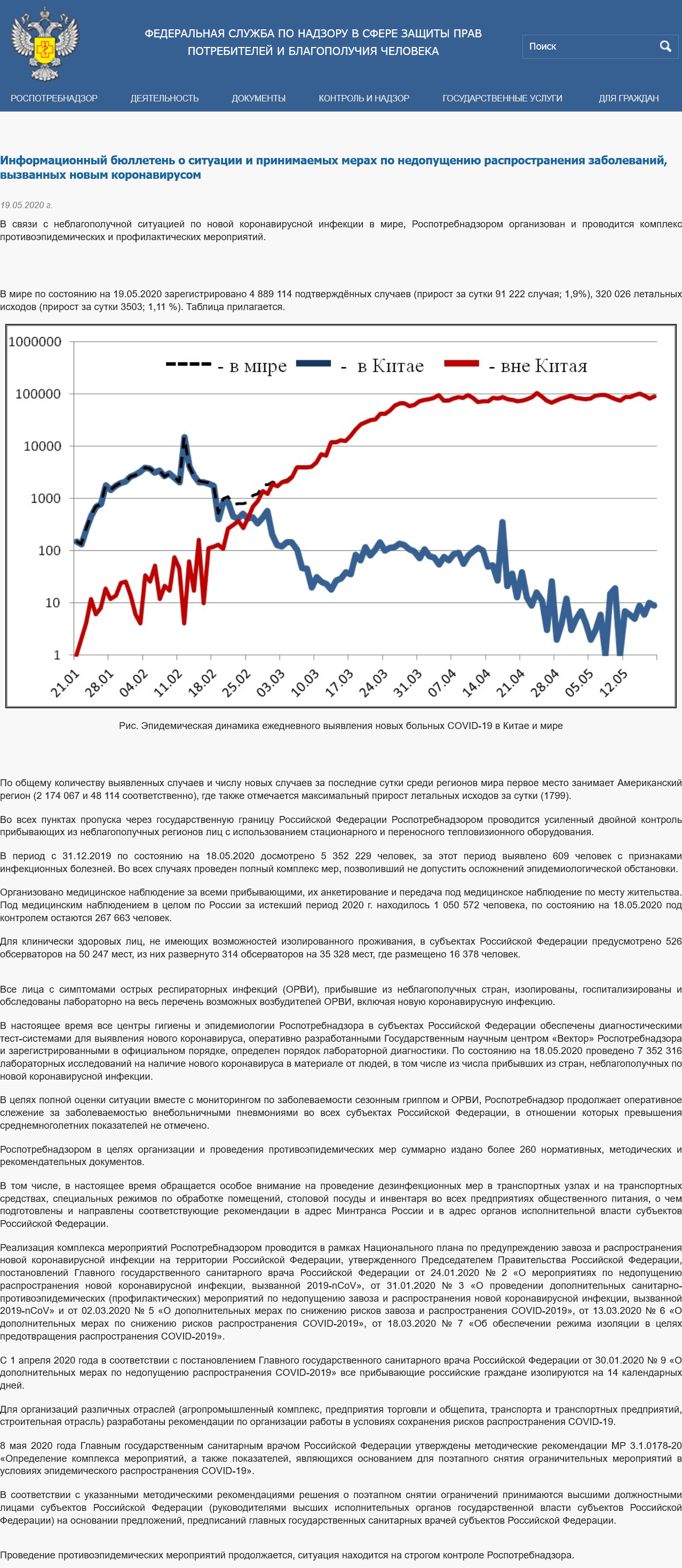 ФЕДЕРАЛЬНАЯ СЛУЖБА ПО НАДЗОРУ В СФЕРЕ ЗАЩИТЫ ПРАВ ПОТРЕБИТЕЛЕЙ И БЛАГОПОЛУЧИЯ ЧЕЛОВЕКА

Поиск

РОСПОТРЕБНАДЗОР ДЕЯТЕЛЬНОСТЬ ДОКУМЕНТЫ КОНТРОЛЬ И НАДЗОР ГОСУДАРСТВЕННЫЕ УСЛУГИ ДЛЯ ГРАЖДАН

Информационный бюллетень о ситуации и принимаемых мерах по недопущению распространения заболеваний, вызванных новым коронавирусом

19.05.2020 г.

В связи с неблагополучной ситуацией по новой коронавирусной инфекции в мире, Роспотребнадзором организован и проводится комплекс противоэпидемических и профилактических мероприятий.

В мире по состоянию на 19.05.2020 зарегистрировано 4 889 114 подтверждённых случаев (прирост за сутки 91 222 случая; 1,9%), 320 026 летальных исходов (прирост за сутки 3503; 1,11 %). Таблица прилагается.

1000000
100000
10000
1000
100
10
1

- в мире - в Китае - вне Китая

21.01 28.01 04.02 11.02 18.02 25.02 03.03 10.03 17.03 24.03 31.03 07.04 14.04 21.04 28.04 05.05 12.05

Рис. Эпидемическая динамика ежедневного выявления новых больных COVID-19 в Китае и мире

По общему количеству выявленных случаев и числу новых случаев за последние сутки среди регионов мира первое место занимает Американский регион (2 174 067 и 48 114 соответственно), где также отмечается максимальный прирост летальных исходов за сутки (1799).

Во всех пунктах пропуска через государственную границу Российской Федерации Роспотребнадзором проводится усиленный двойной контроль прибывающих из неблагополучных регионов лиц с использованием стационарного и переносного тепловизионного оборудования.

В период с 31.12.2019 по состоянию на 18.05.2020 досмотрено 5 352 229 человек, за этот период выявлено 609 человек с признаками инфекционных болезней. Во всех случаях проведен полный комплекс мер, позволивший не допустить осложнений эпидемиологической обстановки.

Организовано медицинское наблюдение за всеми прибывающими, их анкетирование и передача под медицинское наблюдение по месту жительства. Под медицинским наблюдением в целом по России за истекший период 2020 г. находилось 1 050 572 человека, по состоянию на 18.05.2020 под контролем остаются 267 663 человек.

Для клинически здоровых лиц, не имеющих возможностей изолированного проживания, в субъектах Российской Федерации предусмотрено 526 обсерваторов на 50 247 мест, из них развернуто 314 обсерваторов на 35 328 мест, где размещено 16 378 человек.

Все лица с симптомами острых респираторных инфекций (ОРВИ), прибывшие из неблагополучных стран, изолированы, госпитализированы и обследованы лабораторно на весь перечень возможных возбудителей ОРВИ, включая новую коронавирусную инфекцию.

В настоящее время все центры гигиены и эпидемиологии Роспотребнадзора в субъектах Российской Федерации обеспечены диагностическими тест-системами для выявления нового коронавируса, оперативно разработанными Государственным научным центром «Вектор» Роспотребнадзора и зарегистрированными в официальном порядке, определен порядок лабораторной диагностики. По состоянию на 18.05.2020 проведено 7 352 316 лабораторных исследований на наличие нового коронавируса в материале от людей, в том числе из числа прибывших из стран, неблагополучных по новой коронавирусной инфекции.

В целях полной оценки ситуации вместе с мониторингом по заболеваемости сезонным гриппом и ОРВИ, Роспотребнадзор продолжает оперативное слежение за заболеваемостью внебольничными пневмониями во всех субъектах Российской Федерации, в отношении которых превышения среднемноголетних показателей не отмечено.

Роспотребнадзором в целях организации и проведения противоэпидемических мер суммарно издано более 260 нормативных, методических и рекомендательных документов.

В том числе, в настоящее время обращается особое внимание на проведение дезинфекционных мер в транспортных узлах и на транспортных средствах, специальных режимов по обработке помещений, столовой посуды и инвентаря во всех предприятиях общественного питания, о чем подготовлены и направлены соответствующие рекомендации в адрес Минтранса России и в адрес органов исполнительной власти субъектов Российской Федерации.

Реализация комплекса мероприятий Роспотребнадзором проводится в рамках Национального плана по предупреждению завоза и распространения новой коронавирусной инфекции на территории Российской Федерации, утвержденного Председателем Правительства Российской Федерации, постановлений Главного государственного санитарного врача Российской Федерации от 24.01.2020 № 2 «О мероприятиях по недопущению распространения новой коронавирусной инфекции, вызванной 2019-nCoV», от 31.01.2020 № 3 «О проведении дополнительных санитарно-противоэпидемических (профилактических) мероприятий по недопущению завоза и распространения новой коронавирусной инфекции, вызванной 2019-nCoV» и от 02.03.2020 № 5 «О дополнительных мерах по снижению рисков завоза и распространения COVID-2019», от 13.03.2020 № 6 «О дополнительных мерах по снижению рисков распространения COVID-2019», от 18.03.2020 № 7 «Об обеспечении режима изоляции в целях предотвращения распространения COVID-2019».

С 1 апреля 2020 года в соответствии с постановлением Главного государственного санитарного врача Российской Федерации от 30.01.2020 № 9 «О дополнительных мерах по недопущению распространения COVID-2019» все прибывающие российские граждане изолируются на 14 календарных дней.

Для организаций различных отраслей (агропромышленный комплекс, предприятия торговли и общепита, транспорта и транспортных предприятий, строительная отрасль) разработаны рекомендации по организации работы в условиях сохранения рисков распространения COVID-19.

8 мая 2020 года Главным государственным санитарным врачом Российской Федерации утверждены методические рекомендации МР 3.1.0178-20 «Определение комплекса мероприятий, а также показателей, являющихся основанием для поэтапного снятия ограничительных мероприятий в условиях эпидемического распространения COVID-19».

В соответствии с указанными методическими рекомендациями решения о поэтапном снятии ограничений принимаются высшими должностными лицами субъектов Российской Федерации (руководителями высших исполнительных органов государственной власти субъектов Российской Федерации) на основании предложений, предписаний главных государственных санитарных врачей субъектов Российской Федерации.

Проведение противоэпидемических мероприятий продолжается, ситуация находится на строгом контроле Роспотребнадзора.